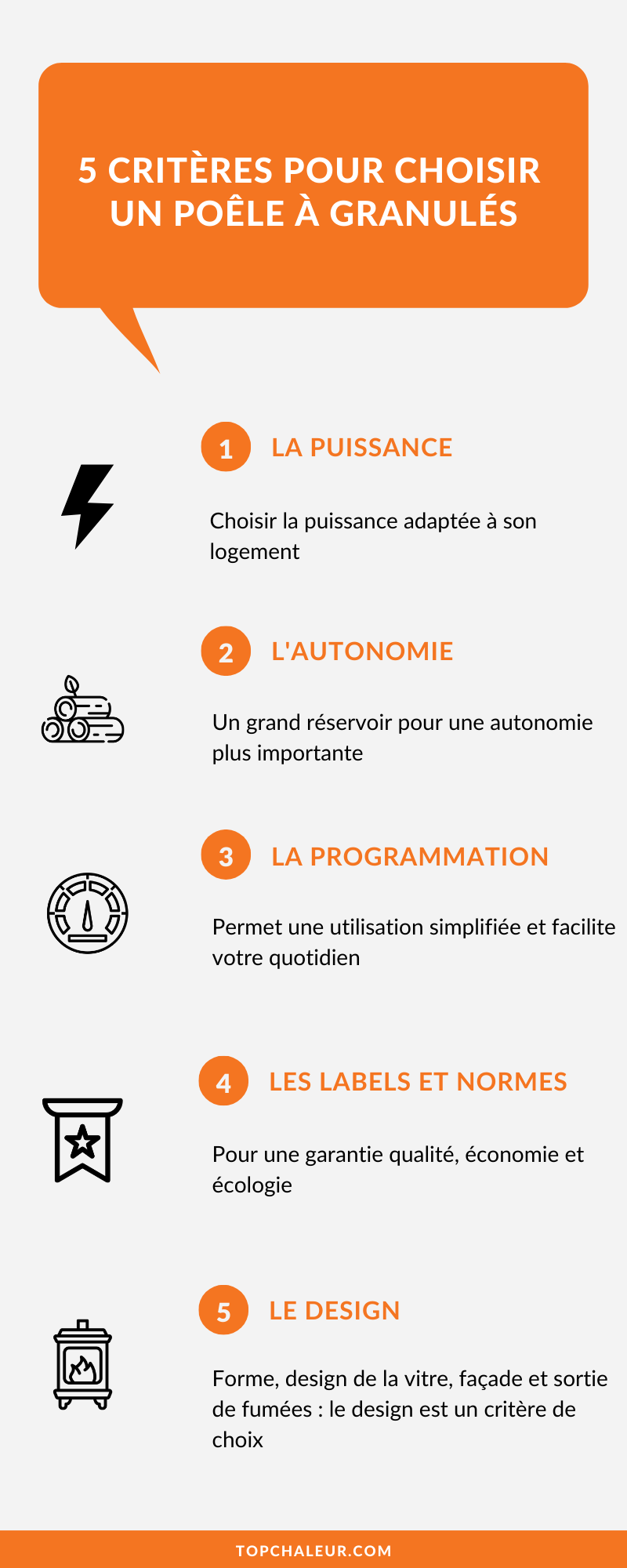 5 CRITÈRES POUR CHOISIR UN POÊLE À GRANULÉS

1 LA PUISSANCE

Choisir la puissance adaptée à son logement

2 L'AUTONOMIE

Un grand réservoir pour une autonomie plus importante

3 LA PROGRAMMATION

Permet une utilisation simplifiée et facilite votre quotidien

4 LES LABELS ET NORMES

Pour une garantie qualité, économie et écologie

5 LE DESIGN

Forme, design de la vitre, façade et sortie de fumées : le design est un critère de choix

TOPCHALEUR.COM